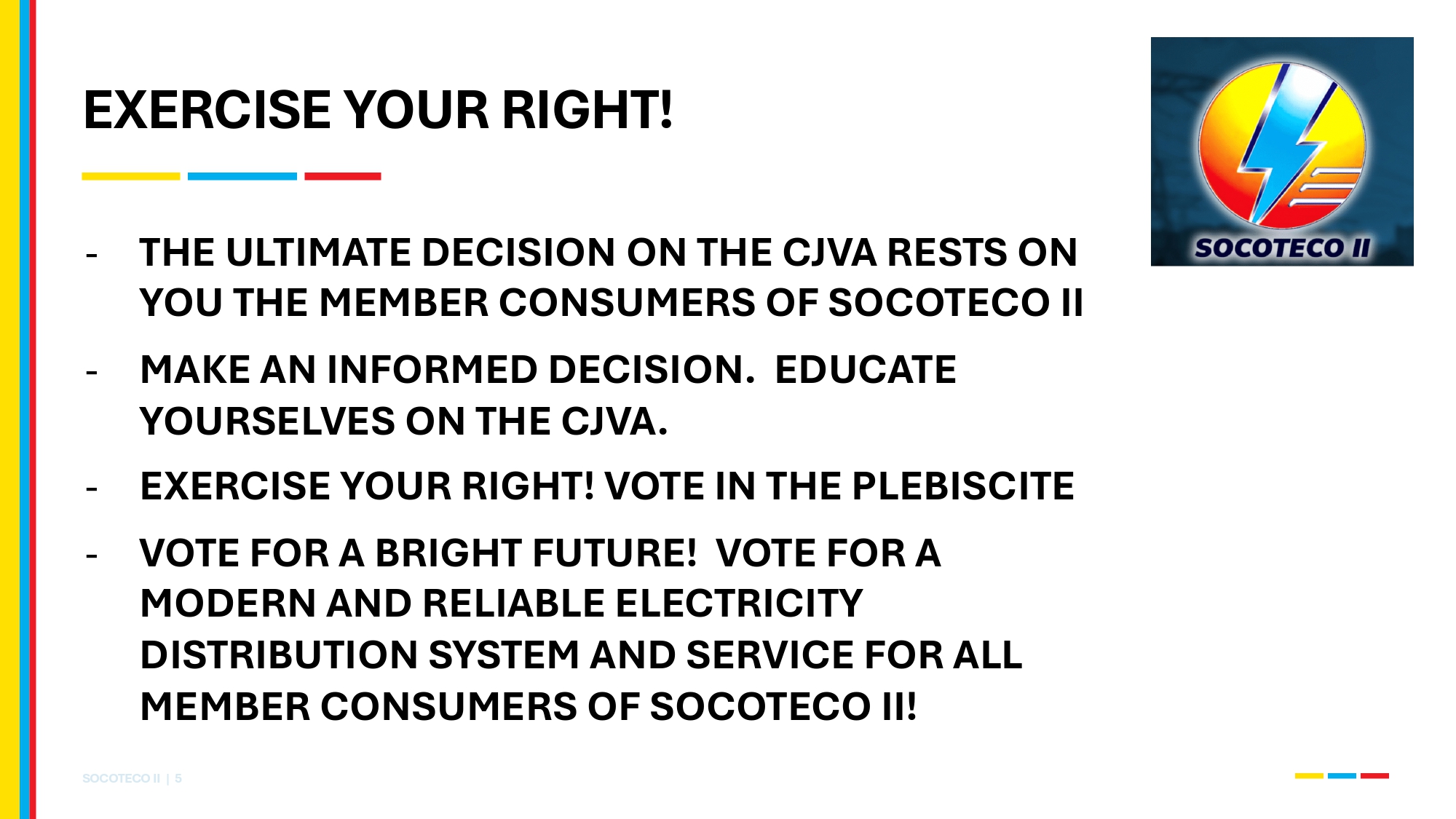 EXERCISE YOUR RIGHT!

SOCOTECO II

- THE ULTIMATE DECISION ON THE CJVA RESTS ON YOU THE MEMBER CONSUMERS OF SOCOTECO II
- MAKE AN INFORMED DECISION. EDUCATE YOURSELVES ON THE CJVA.
- EXERCISE YOUR RIGHT! VOTE IN THE PLEBISCITE
- VOTE FOR A BRIGHT FUTURE! VOTE FOR A MODERN AND RELIABLE ELECTRICITY DISTRIBUTION SYSTEM AND SERVICE FOR ALL MEMBER CONSUMERS OF SOCOTECO II!

SOCOTECO II | 5